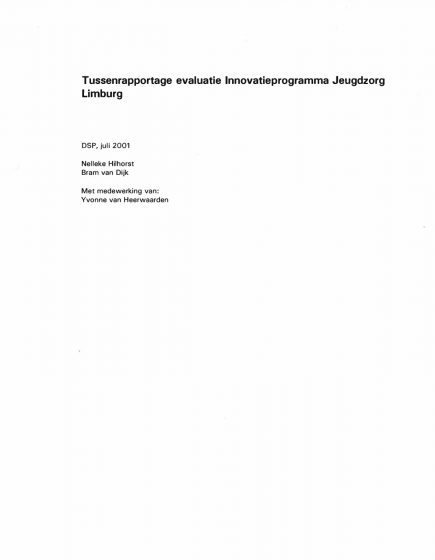 Tussenrapportage evaluatie Innovatieprogramma Jeugdzorg Limburg

DSP, juli 2001

Nelleke Hilhorst
Bram van Dijk

Met medewerking van:
Yvonne van Heerwaarden